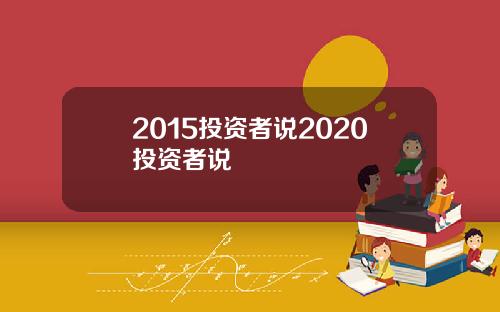 2015投资者说2020投资者说